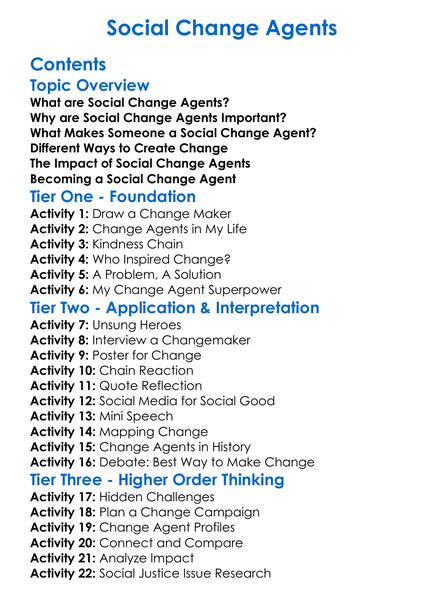 Social Change Agents

Contents

Topic Overview

What are Social Change Agents?
Why are Social Change Agents Important?
What Makes Someone a Social Change Agent?
Different Ways to Create Change
The Impact of Social Change Agents
Becoming a Social Change Agent

Tier One - Foundation

Activity 1: Draw a Change Maker
Activity 2: Change Agents in My Life
Activity 3: Kindness Chain
Activity 4: Who Inspired Change?
Activity 5: A Problem, A Solution
Activity 6: My Change Agent Superpower

Tier Two - Application & Interpretation

Activity 7: Unsung Heroes
Activity 8: Interview a Changemaker
Activity 9: Poster for Change
Activity 10: Chain Reaction
Activity 11: Quote Reflection
Activity 12: Social Media for Social Good
Activity 13: Mini Speech
Activity 14: Mapping Change
Activity 15: Change Agents in History
Activity 16: Debate: Best Way to Make Change

Tier Three - Higher Order Thinking

Activity 17: Hidden Challenges
Activity 18: Plan a Change Campaign
Activity 19: Change Agent Profiles
Activity 20: Connect and Compare
Activity 21: Analyze Impact
Activity 22: Social Justice Issue Research